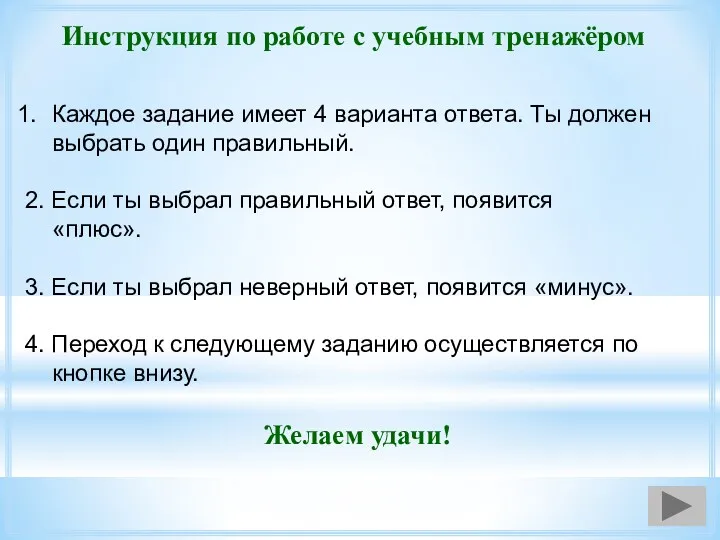 Инструкция по работе с учебным тренажёром

1. Каждое задание имеет 4 варианта ответа. Ты должен выбрать один правильный.

2. Если ты выбрал правильный ответ, появится «плюс».

3. Если ты выбрал неверный ответ, появится «минус».

4. Переход к следующему заданию осуществляется по кнопке внизу.

Желаем удачи!